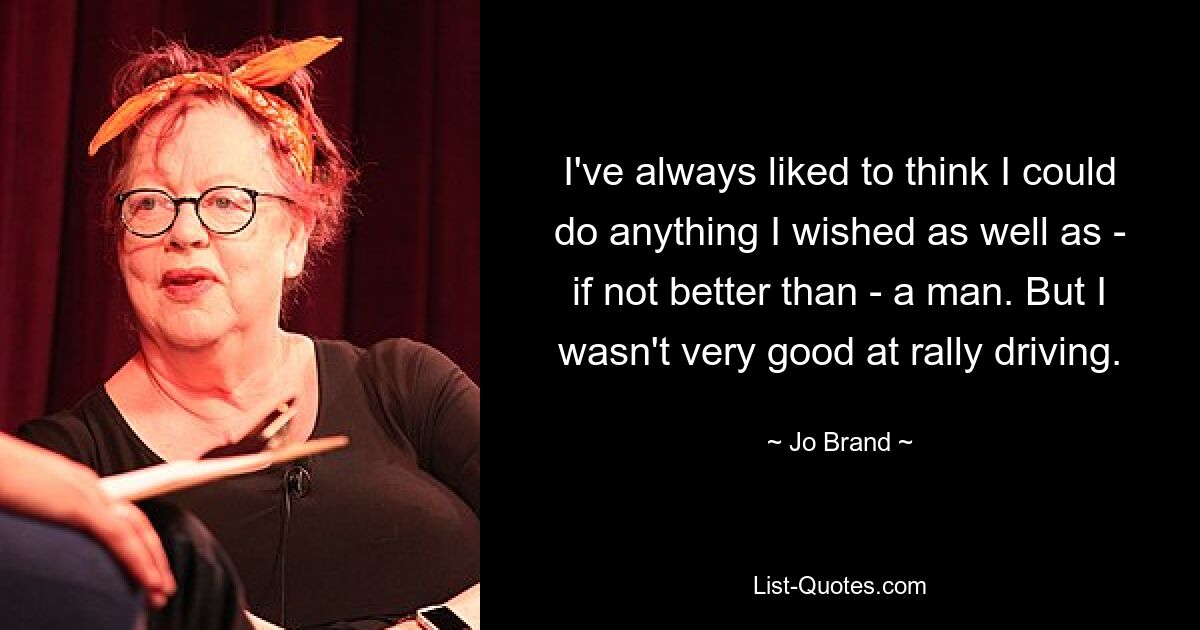 I've always liked to think I could do anything I wished as well as - if not better than - a man. But I wasn't very good at rally driving.

~ Jo Brand ~

List-Quotes.com